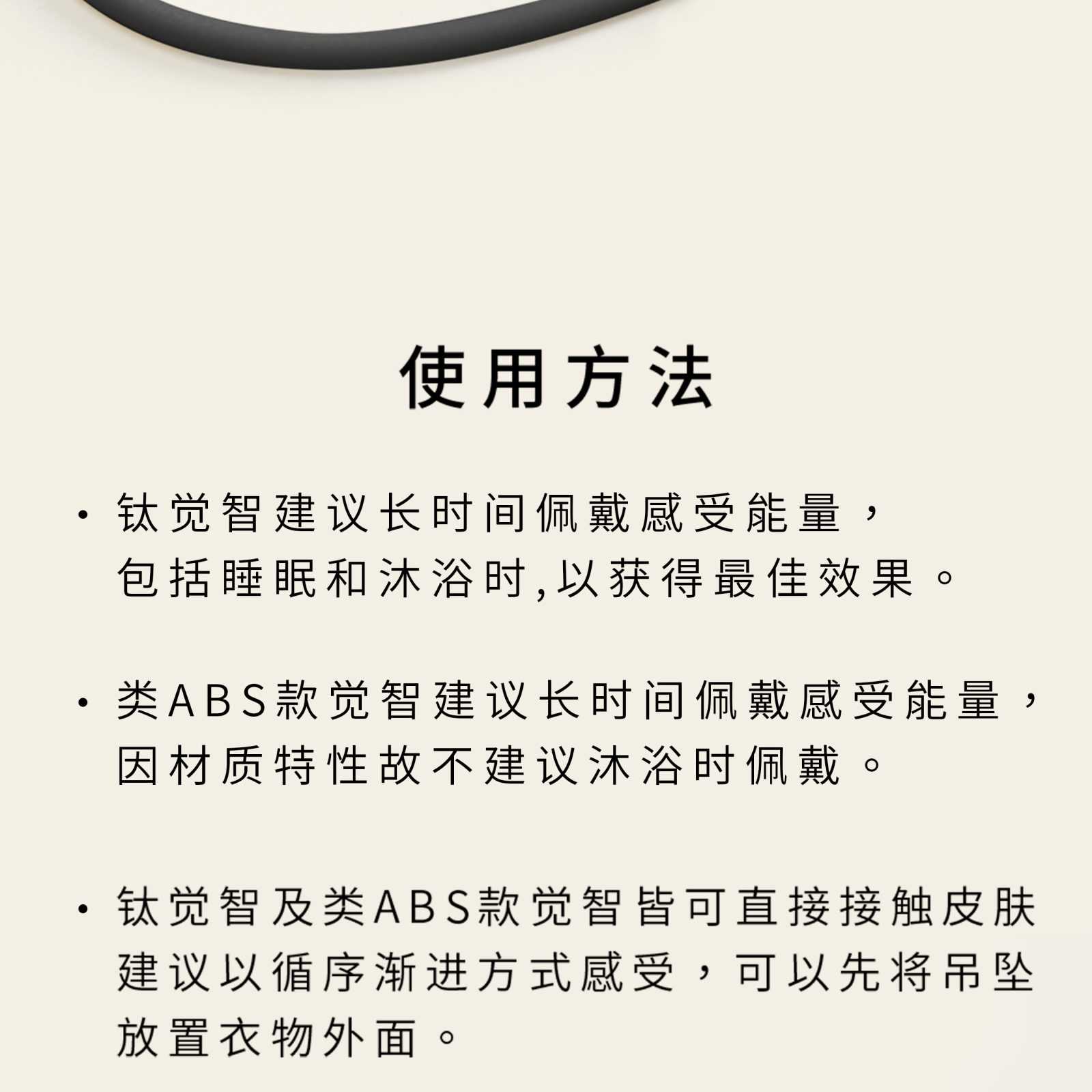 使用方法

• 钛觉智建议长时间佩戴感受能量，包括睡眠和沐浴时,以获得最佳效果。

• 类ABS款觉智建议长时间佩戴感受能量，因材质特性故不建议沐浴时佩戴。

• 钛觉智及类ABS款觉智皆可直接接触皮肤建议以循序渐进方式感受，可以先将吊坠放置衣物外面。